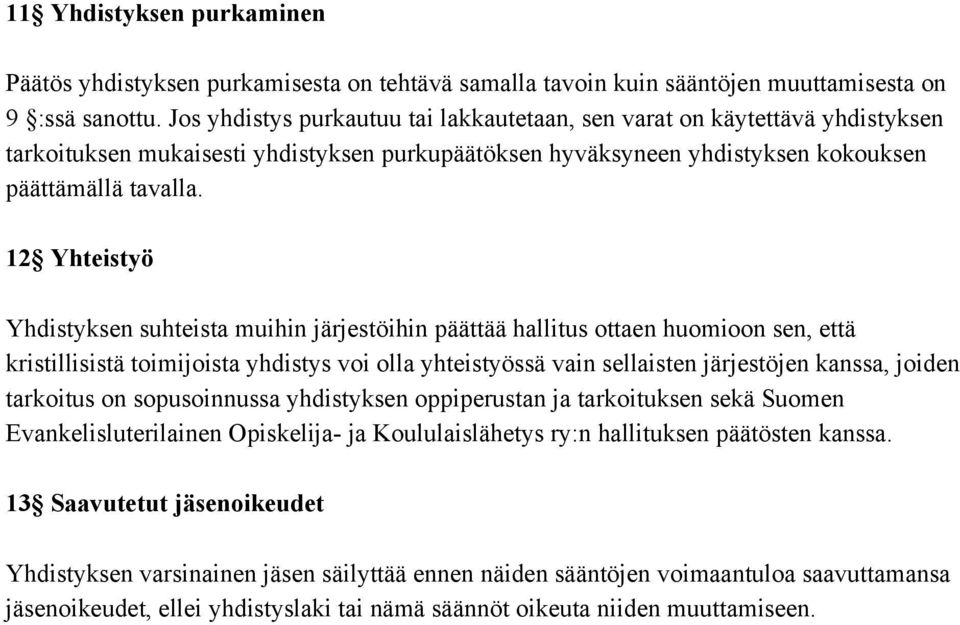 11§ Yhdistyksen purkaminen

Päätös yhdistyksen purkamisesta on tehtävä samalla tavoin kuin sääntöjen muuttamisesta on 9 §:ssä sanottu. Jos yhdistys purkautuu tai lakkautetaan, sen varat on käytettävä yhdistyksen tarkoituksen mukaisesti yhdistyksen purkupäätöksen hyväksyneen yhdistyksen kokouksen päättämällä tavalla.

12§ Yhteistyö

Yhdistyksen suhteista muihin järjestöihin päättää hallitus ottaen huomioon sen, että kristillisistä toimijoista yhdistys voi olla yhteistyössä vain sellaisten järjestöjen kanssa, joiden tarkoitus on sopusoinnussa yhdistyksen oppiperustan ja tarkoituksen sekä Suomen Evankelisluterilainen Opiskelija- ja Koululaislähetys ry:n hallituksen päätösten kanssa.

13§ Saavutetut jäsenoikeudet

Yhdistyksen varsinainen jäsen säilyttää ennen näiden sääntöjen voimaantuloa saavuttamansa jäsenoikeudet, ellei yhdistyslaki tai nämä säännöt oikeuta niiden muuttamiseen.